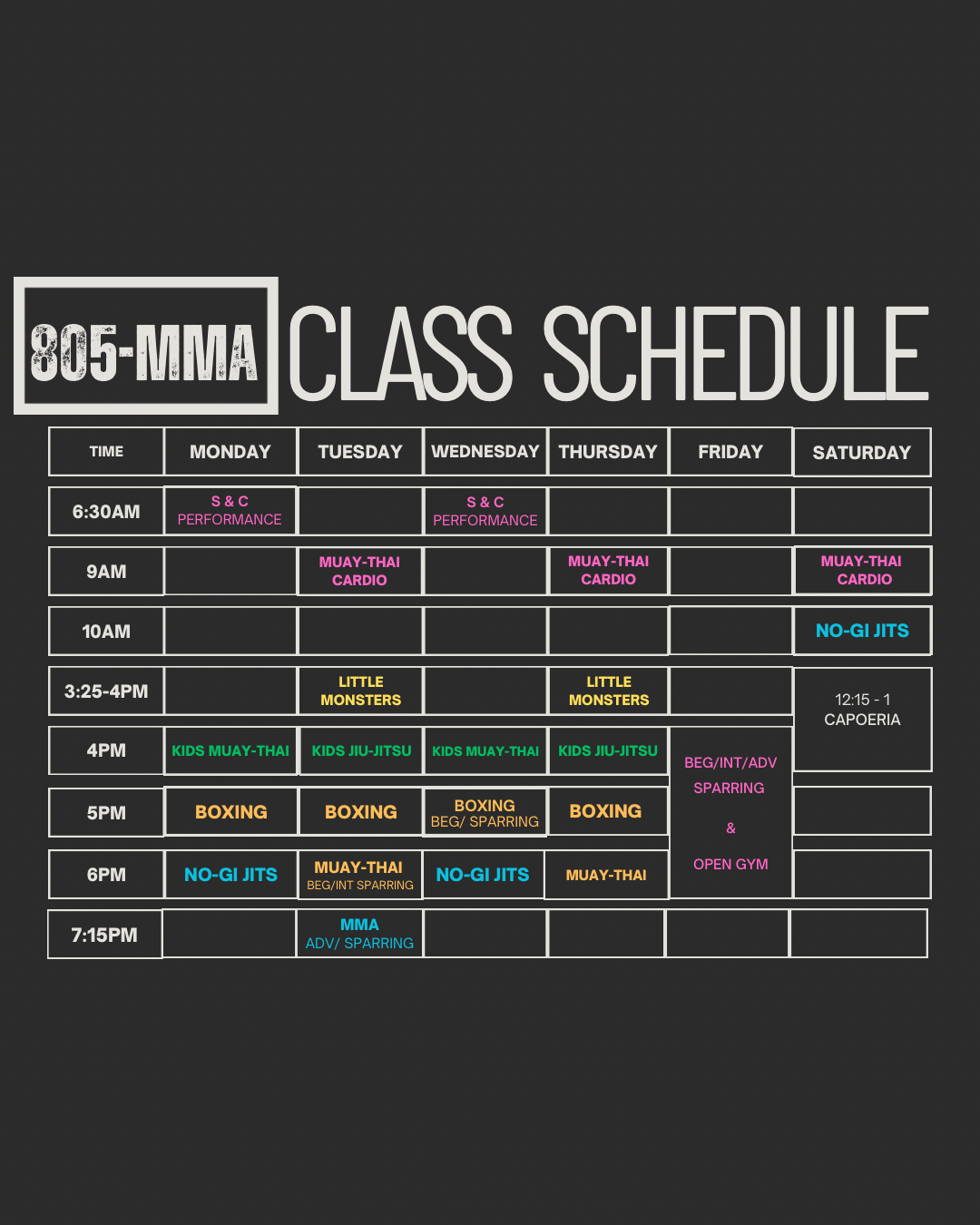 805-MMA CLASS SCHEDULE

| TIME | MONDAY | TUESDAY | WEDNESDAY | THURSDAY | FRIDAY | SATURDAY |
|---|---|---|---|---|---|---|
| 6:30AM | S & C PERFORMANCE | | S & C PERFORMANCE | | | |
| 9AM | | MUAY-THAI CARDIO | | MUAY-THAI CARDIO | | MUAY-THAI CARDIO |
| 10AM | | | | | | NO-GI JITS |
| 3:25-4PM | | LITTLE MONSTERS | | LITTLE MONSTERS | | 12:15 - 1 CAPOERIA |
| 4PM | KIDS MUAY-THAI | KIDS JIU-JITSU | KIDS MUAY-THAI | KIDS JIU-JITSU | BEG/INT/ADV SPARRING & OPEN GYM | |
| 5PM | BOXING | BOXING | BOXING BEG/ SPARRING | BOXING | | |
| 6PM | NO-GI JITS | MUAY-THAI BEG/INT SPARRING | NO-GI JITS | MUAY-THAI | | |
| 7:15PM | | MMA ADV/ SPARRING | | | | |